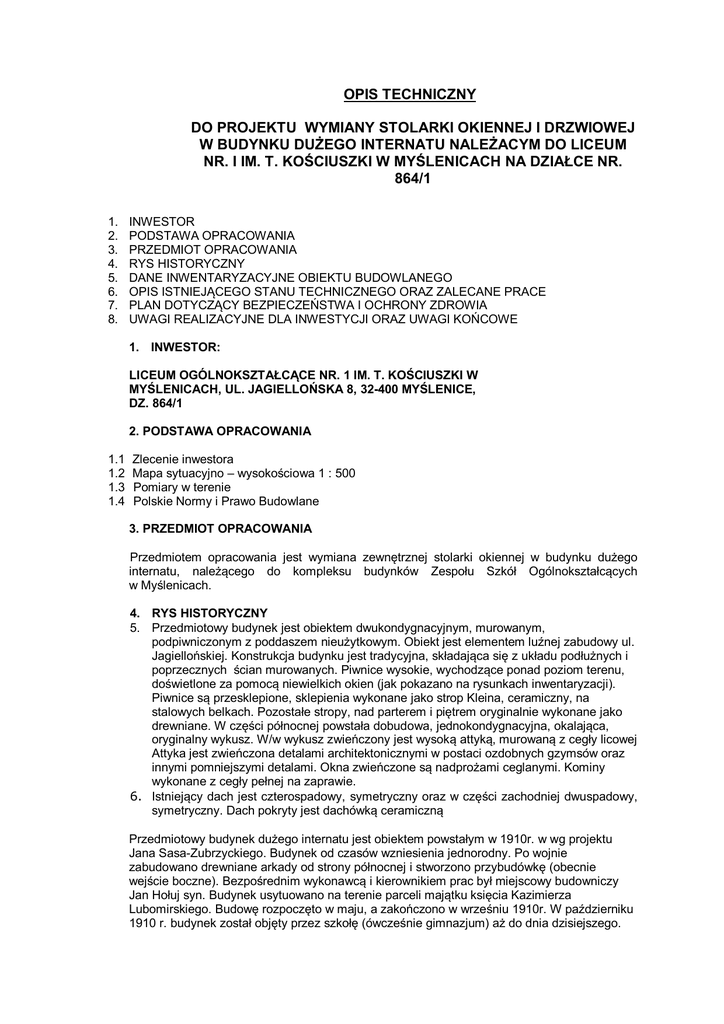 OPIS TECHNICZNY

DO PROJEKTU WYMIANY STOLARKI OKIENNEJ I DRZWIOWEJ W BUDYNKU DUŻEGO INTERNATU NALEŻACYM DO LICEUM NR. I IM. T. KOŚCIUSZKI W MYŚLENICACH NA DZIAŁCE NR. 864/1

1. INWESTOR
2. PODSTAWA OPRACOWANIA
3. PRZEDMIOT OPRACOWANIA
4. RYS HISTORYCZNY
5. DANE INWENTARYZACYJNE OBIEKTU BUDOWLANEGO
6. OPIS ISTNIEJĄCEGO STANU TECHNICZNEGO ORAZ ZALECANE PRACE
7. PLAN DOTYCZĄCY BEZPIECZEŃSTWA I OCHRONY ZDROWIA
8. UWAGI REALIZACYJNE DLA INWESTYCJI ORAZ UWAGI KOŃCOWE

1. INWESTOR:

LICEUM OGÓLNOKSZTAŁCĄCE NR. 1 IM. T. KOŚCIUSZKI W MYŚLENICACH, UL. JAGIELLOŃSKA 8, 32-400 MYŚLENICE, DZ. 864/1

2. PODSTAWA OPRACOWANIA

1.1 Zlecenie inwestora
1.2 Mapa sytuacyjno – wysokościowa 1 : 500
1.3 Pomiary w terenie
1.4 Polskie Normy i Prawo Budowlane

3. PRZEDMIOT OPRACOWANIA

Przedmiotem opracowania jest wymiana zewnętrznej stolarki okiennej w budynku dużego internatu, należącego do kompleksu budynków Zespołu Szkół Ogólnokształcących w Myślenicach.

4. RYS HISTORYCZNY
5. Przedmiotowy budynek jest obiektem dwukondygnacyjnym, murowanym, podpiwniczonym z poddaszem nieużytkowym. Obiekt jest elementem luźnej zabudowy ul. Jagiellońskiej. Konstrukcja budynku jest tradycyjna, składająca się z układu podłużnych i poprzecznych ścian murowanych. Piwnice wysokie, wychodzące ponad poziom terenu, doświetlone za pomocą niewielkich okien (jak pokazano na rysunkach inwentaryzacji). Piwnice są przesklepione, sklepienia wykonane jako strop Kleina, ceramiczny, na stalowych belkach. Pozostałe stropy, nad parterem i piętrem oryginalnie wykonane jako drewniane. W części północnej powstała dobudowa, jednokondygnacyjna, okalająca, oryginalny wykusz. W/w wykusz zwieńczony jest wysoką attyką, murowaną z cegły licowej Attyka jest zwieńczona detalami architektonicznymi w postaci ozdobnych gzymsów oraz innymi pomniejszymi detalami. Okna zwieńczone są nadprożami ceglanymi. Kominy wykonane z cegły pełnej na zaprawie.
6. Istniejący dach jest czterospadowy, symetryczny oraz w części zachodniej dwuspadowy, symetryczny. Dach pokryty jest dachówką ceramiczną

Przedmiotowy budynek dużego internatu jest obiektem powstałym w 1910r. w wg projektu Jana Sasa-Zubrzyckiego. Budynek od czasów wzniesienia jednorodny. Po wojnie zabudowano drewniane arkady od strony północnej i stworzono przybudówkę (obecnie wejście boczne). Bezpośrednim wykonawcą i kierownikiem prac był miejscowy budowniczy Jan Hołuj syn. Budynek usytuowano na terenie parceli majątku księcia Kazimierza Lubomirskiego. Budowę rozpoczęto w maju, a zakończono w wrześniu 1910r. W październiku 1910 r. budynek został objęty przez szkołę (ówcześnie gimnazjum) aż do dnia dzisiejszego.